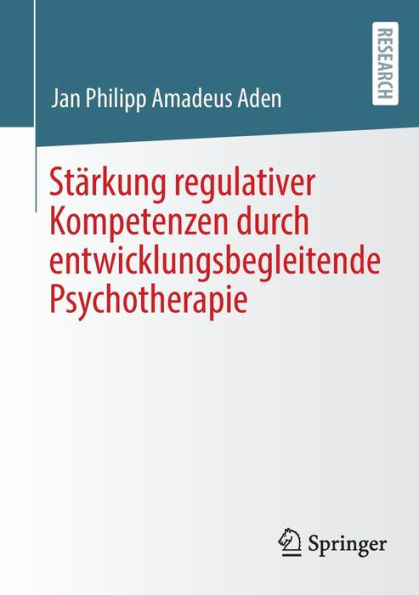 Jan Philipp Amadeus Aden

RESEARCH

Stärkung regulativer Kompetenzen durch entwicklungsbegleitende Psychotherapie

Springer